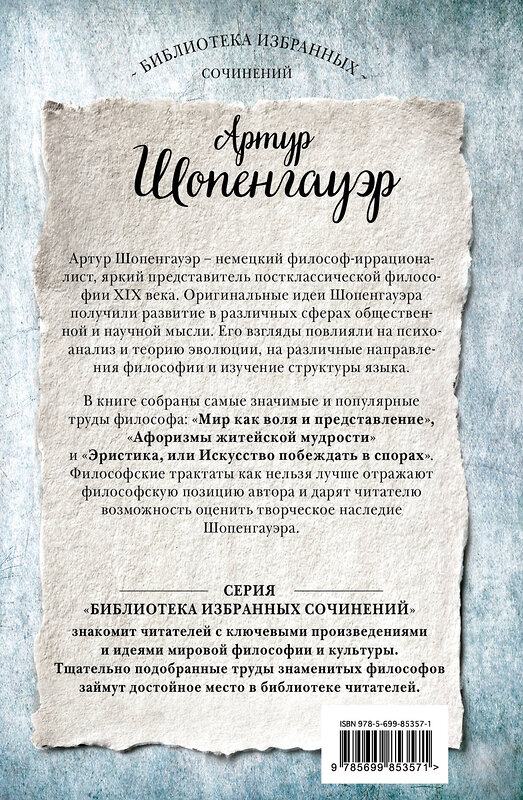 - БИБЛИОТЕКА ИЗБРАННЫХ -
СОЧИНЕНИЙ

Артур
Шопенгауэр

Артур Шопенгауэр – немецкий философ-иррационалист, яркий представитель постклассической философии XIX века. Оригинальные идеи Шопенгауэра получили развитие в различных сферах общественной и научной мысли. Его взгляды повлияли на психоанализ и теорию эволюции, на различные направления философии и изучение структуры языка.

В книге собраны самые значимые и популярные труды философа: «Мир как воля и представление», «Афоризмы житейской мудрости» и «Эристика, или Искусство побеждать в спорах». Философские трактаты как нельзя лучше отражают философскую позицию автора и дарят читателю возможность оценить творческое наследие Шопенгауэра.

СЕРИЯ
«БИБЛИОТЕКА ИЗБРАННЫХ СОЧИНЕНИЙ»
знакомит читателей с ключевыми произведениями и идеями мировой философии и культуры. Тщательно подобранные труды знаменитых философов займут достойное место в библиотеке читателей.

ISBN 978-5-699-85357-1

9 785699 853571 >